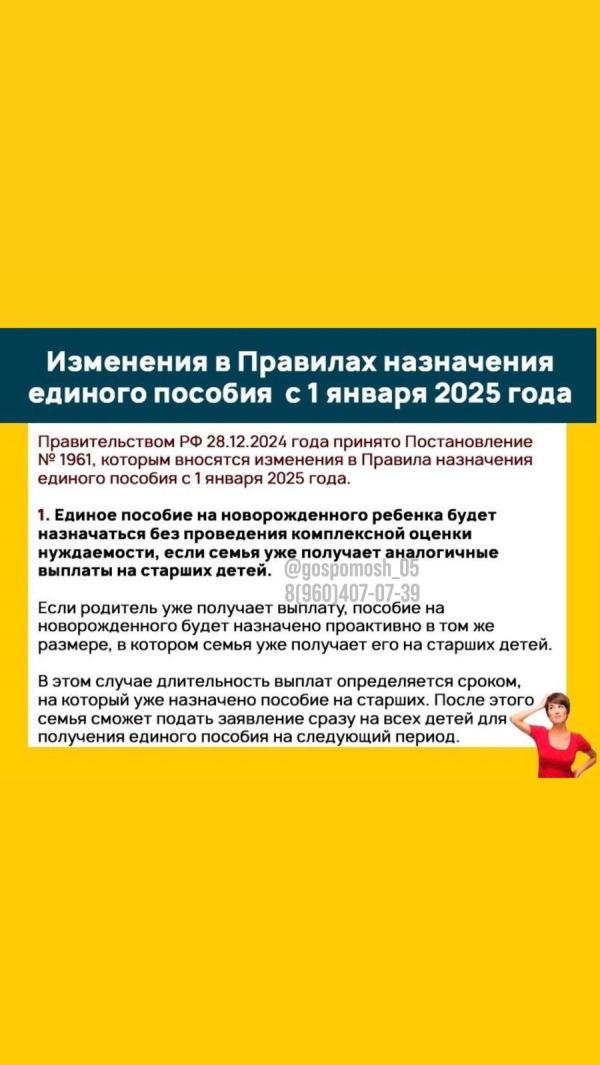 Изменения в Правилах назначения единого пособия с 1 января 2025 года

Правительством РФ 28.12.2024 года принято Постановление № 1961, которым вносятся изменения в Правила назначения единого пособия с 1 января 2025 года.

1. Единое пособие на новорожденного ребенка будет назначаться без проведения комплексной оценки нуждаемости, если семья уже получает аналогичные выплаты на старших детей.

@gospomosh_05
8(960)407-07-39

Если родитель уже получает выплату, пособие на новорожденного будет назначено проактивно в том же размере, в котором семья уже получает его на старших детей.

В этом случае длительность выплат определяется сроком, на который уже назначено пособие на старших. После этого семья сможет подать заявление сразу на всех детей для получения единого пособия на следующий период.